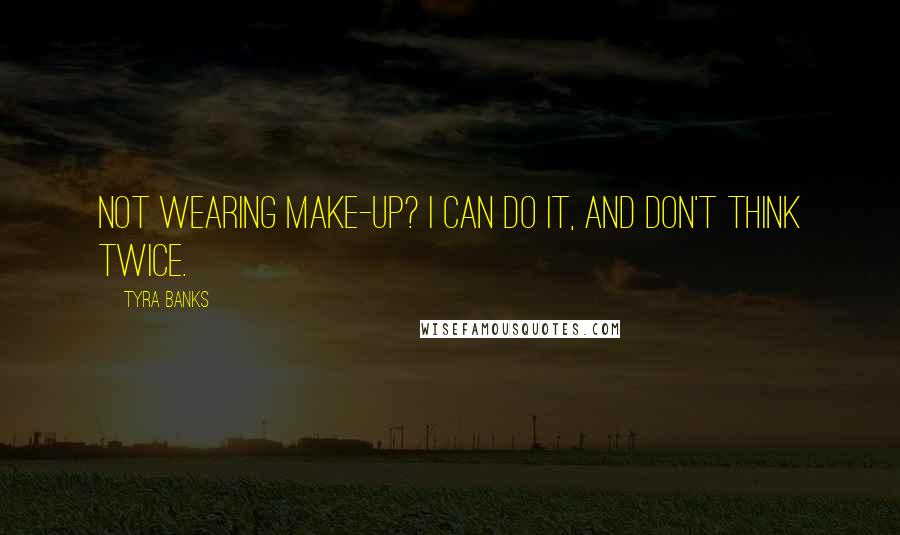 NOT WEARING MAKE-UP? I CAN DO IT, AND DON'T THINK TWICE.

TYRA BANKS

WISEFAMOUSQUOTES.COM